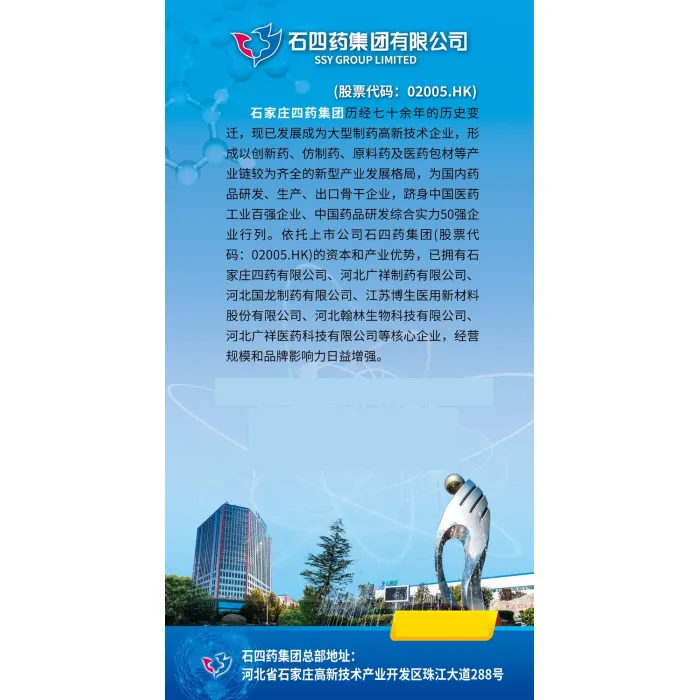 石四药集团有限公司
SSY GROUP LIMITED

(股票代码：02005.HK)

石家庄四药集团历经七十余年的历史变迁，现已发展成为大型制药高新技术企业，形成以创新药、仿制药、原料药及医药包材等产业链较为齐全的新型产业发展格局，为国内药品研发、生产、出口骨干企业，跻身中国医药工业百强企业、中国药品研发综合实力50强企业行列。依托上市公司石四药集团(股票代码：02005.HK)的资本和产业优势，已拥有石家庄四药有限公司、河北广祥制药有限公司、河北国龙制药有限公司、江苏博生医用新材料股份有限公司、河北翰林生物科技有限公司、河北广祥医药科技有限公司等核心企业，经营规模和品牌影响力日益增强。

石四药集团总部地址：
河北省石家庄高新技术产业开发区珠江大道288号